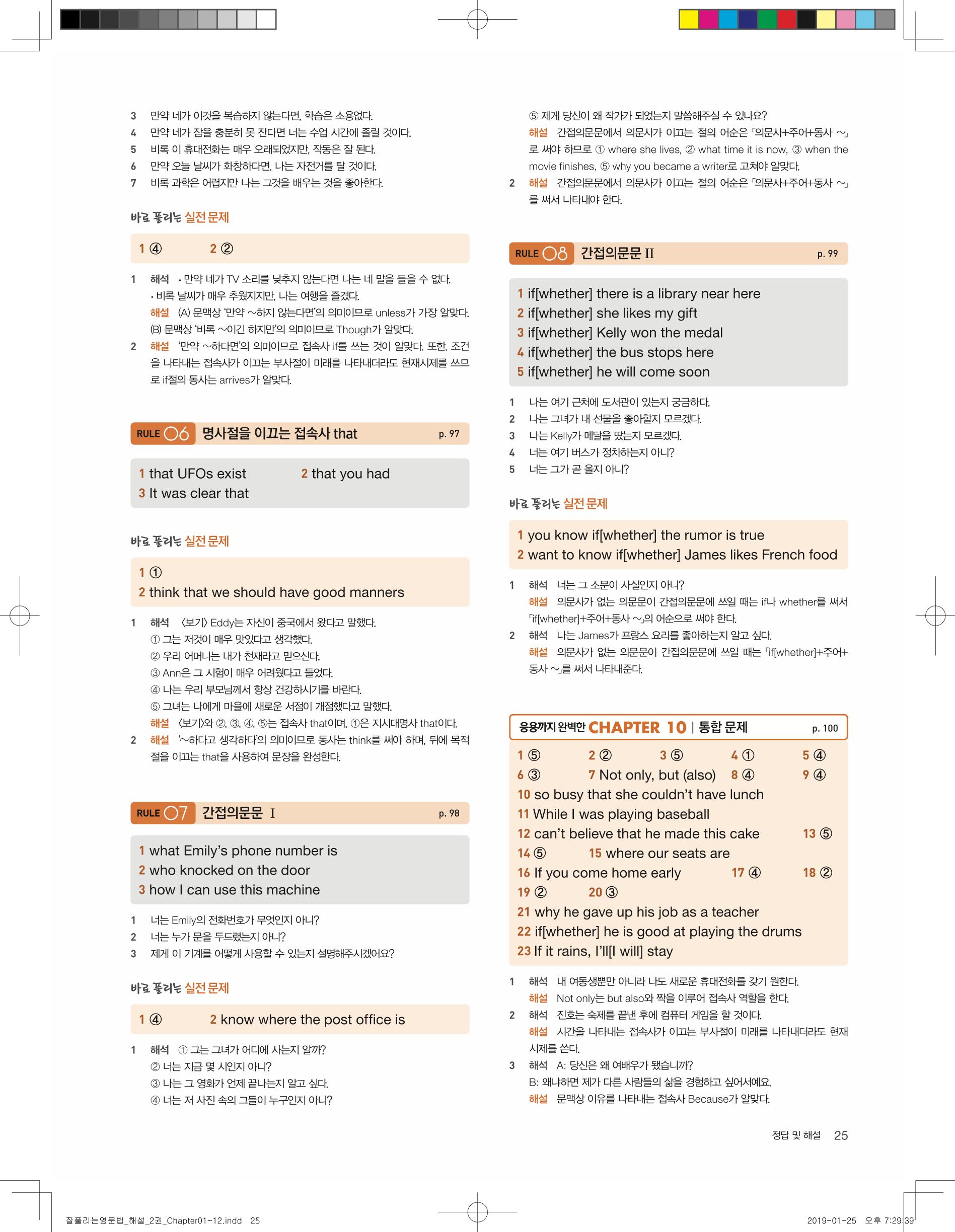 3 만약 네가 이것을 복습하지 않는다면, 학습은 소용없다.
4 만약 네가 잠을 충분히 못 잔다면 너는 수업 시간에 졸릴 것이다.
5 비록 이 휴대전화는 매우 오래되었지만, 작동은 잘 된다.
6 만약 오늘 날씨가 화창하다면, 나는 자전거를 탈 것이다.
7 비록 과학은 어렵지만 나는 그것을 배우는 것을 좋아한다.

바로 풀리는 실전 문제

1 ④ 2 ②

1 해석 • 만약 네가 TV 소리를 낮추지 않는다면 나는 네 말을 들을 수 없다.
• 비록 날씨가 매우 추웠지지만, 나는 여행을 즐겼다.
해설 (A) 문맥상 '만약 ~하지 않는다면'의 의미이므로 unless가 가장 알맞다. (B) 문맥상 '비록 ~이긴 하지만'의 의미이므로 Though가 알맞다.
2 해설 '만약 ~하다면'의 의미이므로 접속사 if를 쓰는 것이 알맞다. 또한, 조건을 나타내는 접속사가 이끄는 부사절이 미래를 나타내더라도 현재시제를 쓰므로 if절의 동사는 arrives가 알맞다.

RULE 06 명사절을 이끄는 접속사 that p. 97

1 that UFOs exist 2 that you had
3 It was clear that

바로 풀리는 실전 문제

1 ①
2 think that we should have good manners

1 해석 〈보기〉 Eddy는 자신이 중국에서 왔다고 말했다.
① 그는 저것이 매우 맛있다고 생각했다.
② 우리 어머니는 내가 천재라고 믿으신다.
③ Ann은 그 시험이 매우 어려웠다고 들었다.
④ 나는 우리 부모님께서 항상 건강하시기를 바란다.
⑤ 그녀는 나에게 마을에 새로운 서점이 개점했다고 말했다.
해설 〈보기〉와 ②, ③, ④, ⑤는 접속사 that이며, ①은 지시대명사 that이다.
2 해설 '~하다고 생각하다'의 의미이므로 동사는 think를 써야 하며, 뒤에 목적절을 이끄는 that을 사용하여 문장을 완성한다.

RULE 07 간접의문문 I p. 98

1 what Emily's phone number is
2 who knocked on the door
3 how I can use this machine

1 너는 Emily의 전화번호가 무엇인지 아니?
2 너는 누가 문을 두드렸는지 아니?
3 제게 이 기계를 어떻게 사용할 수 있는지 설명해주시겠어요?

바로 풀리는 실전 문제

1 ④ 2 know where the post office is

1 해석 ① 그는 그녀가 어디에 사는지 알까?
② 너는 지금 몇 시인지 아니?
③ 나는 그 영화가 언제 끝나는지 알고 싶다.
④ 너는 저 사진 속의 그들이 누구인지 아니?
⑤ 제게 당신이 왜 작가가 되었는지 말씀해주실 수 있나요?
해설 간접의문문에서 의문사가 이끄는 절의 어순은 「의문사+주어+동사 ~」로 써야 하므로 ① where she lives, ② what time it is now, ③ when the movie finishes, ⑤ why you became a writer로 고쳐야 알맞다.
2 해설 간접의문문에서 의문사가 이끄는 절의 어순은 「의문사+주어+동사 ~」를 써서 나타내야 한다.

RULE 08 간접의문문 II p. 99

1 if[whether] there is a library near here
2 if[whether] she likes my gift
3 if[whether] Kelly won the medal
4 if[whether] the bus stops here
5 if[whether] he will come soon

1 나는 여기 근처에 도서관이 있는지 궁금하다.
2 나는 그녀가 내 선물을 좋아할지 모르겠다.
3 나는 Kelly가 메달을 땄는지 모르겠다.
4 너는 여기 버스가 정차하는지 아니?
5 너는 그가 곧 올지 아니?

바로 풀리는 실전 문제

1 you know if[whether] the rumor is true
2 want to know if[whether] James likes French food

1 해석 너는 그 소문이 사실인지 아니?
해설 의문사가 없는 의문문이 간접의문문에 쓰일 때는 if나 whether를 써서 「if[whether]+주어+동사 ~」의 어순으로 써야 한다.
2 해석 나는 James가 프랑스 요리를 좋아하는지 알고 싶다.
해설 의문사가 없는 의문문이 간접의문문에 쓰일 때는 「if[whether]+주어+동사 ~」를 써서 나타내준다.

응용까지 완벽한 CHAPTER 10 | 통합 문제 p. 100

1 ⑤ 2 ② 3 ⑤ 4 ① 5 ④
6 ③ 7 Not only, but (also) 8 ④ 9 ④
10 so busy that she couldn't have lunch
11 While I was playing baseball
12 can't believe that he made this cake 13 ⑤
14 ⑤ 15 where our seats are
16 If you come home early 17 ④ 18 ②
19 ② 20 ③
21 why he gave up his job as a teacher
22 if[whether] he is good at playing the drums
23 If it rains, I'll[I will] stay

1 해석 내 여동생뿐만 아니라 나도 새로운 휴대전화를 갖기 원한다.
해설 Not only는 but also와 짝을 이루어 접속사 역할을 한다.
2 해석 진호는 숙제를 끝낸 후에 컴퓨터 게임을 할 것이다.
해설 시간을 나타내는 접속사가 이끄는 부사절이 미래를 나타내더라도 현재시제를 쓴다.
3 해석 A: 당신은 왜 여배우가 됐습니까?
B: 왜냐하면 제가 다른 사람들의 삶을 경험하고 싶어서예요.
해설 문맥상 이유를 나타내는 접속사 Because가 알맞다.

정답 및 해설 25

잘풀리는영문법_해설_2권_Chapter01-12.indd 25 2019-01-25 오후 7:29:39